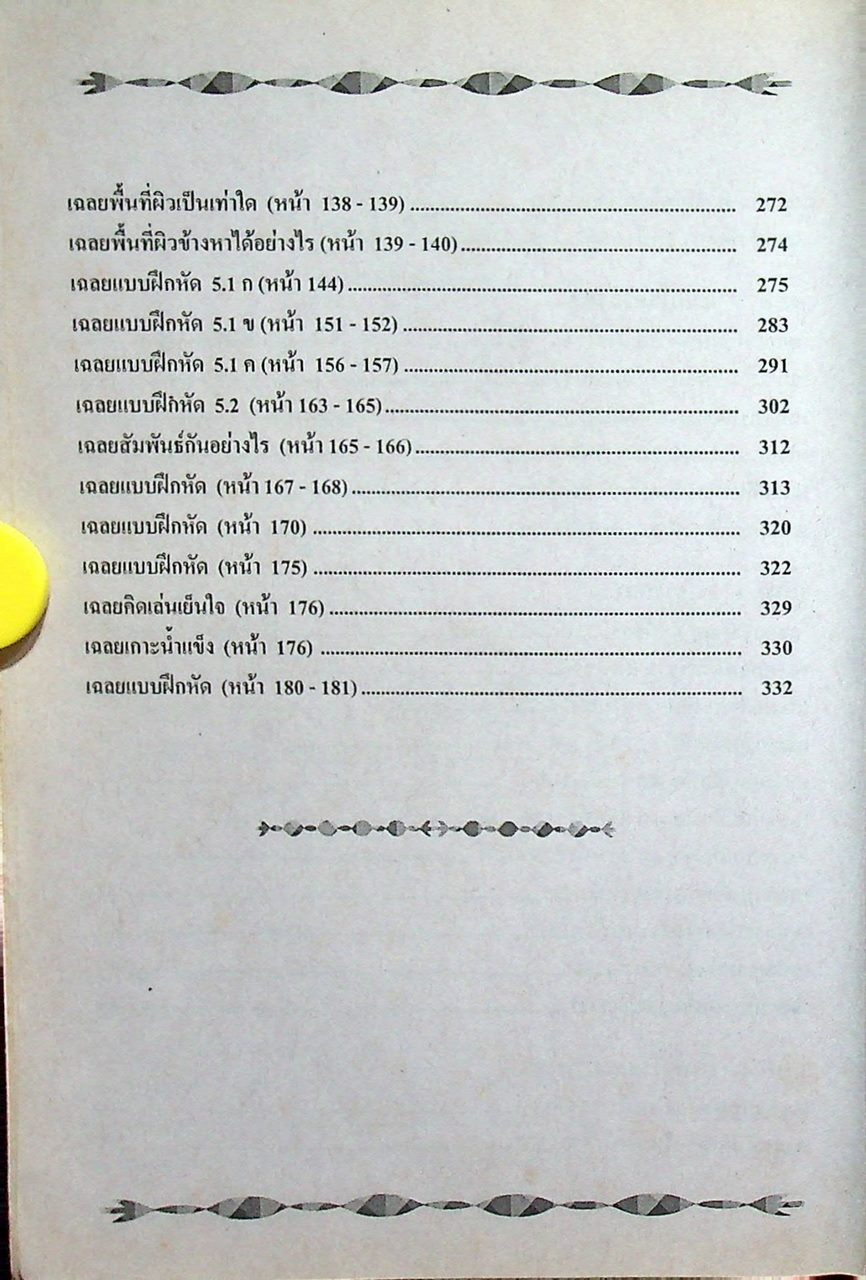 เฉลยพื้นที่ผิวเป็นเท่าใด (หน้า 138 - 139) 272
เฉลยพื้นที่ผิวข้างหาได้อย่างไร (หน้า 139 - 140) 274
เฉลยแบบฝึกหัด 5.1 ก (หน้า 144) 275
เฉลยแบบฝึกหัด 5.1 ข (หน้า 151 - 152) 283
เฉลยแบบฝึกหัด 5.1 ค (หน้า 156 - 157) 291
เฉลยแบบฝึกหัด 5.2 (หน้า 163 - 165) 302
เฉลยสัมพันธ์กันอย่างไร (หน้า 165 - 166) 312
เฉลยแบบฝึกหัด (หน้า 167 - 168) 313
เฉลยแบบฝึกหัด (หน้า 170) 320
เฉลยแบบฝึกหัด (หน้า 175) 322
เฉลยคิดเล่นเย็นใจ (หน้า 176) 329
เฉลยเกาะน้ำแข็ง (หน้า 176) 330
เฉลยแบบฝึกหัด (หน้า 180 - 181) 332